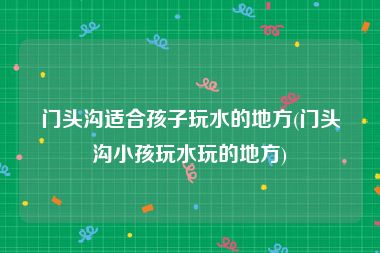 门头沟适合孩子玩水的地方(门头沟小孩玩水玩的地方)